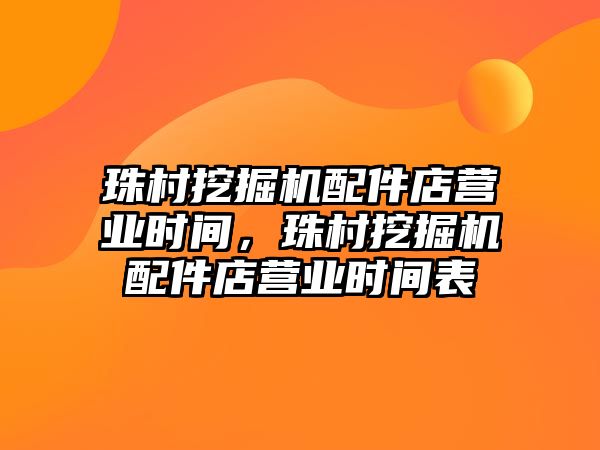 珠村挖掘机配件店营业时间，珠村挖掘机配件店营业时间表